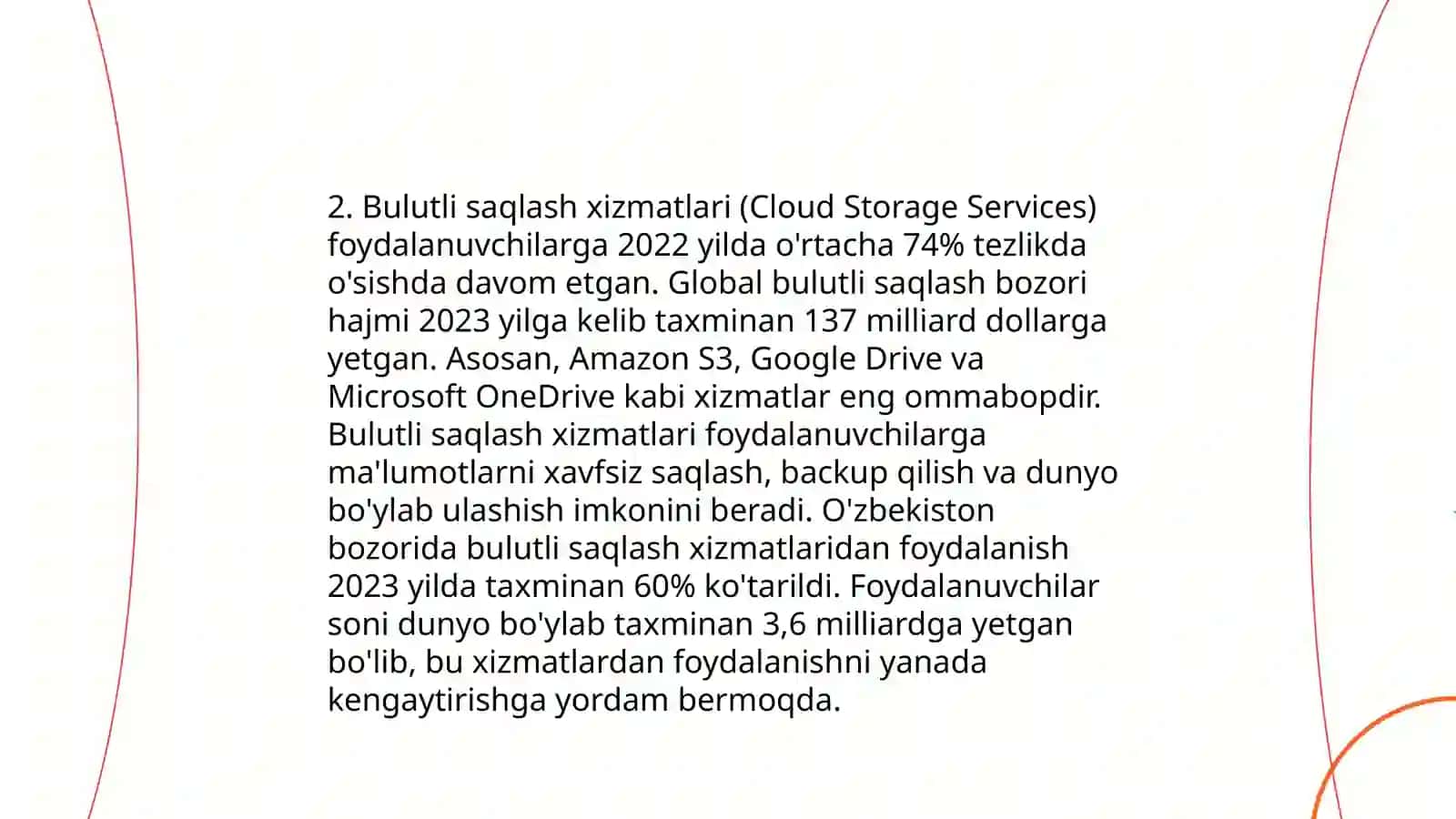 2. Bulutli saqlash xizmatlari (Cloud Storage Services) foydalanuvchilarga 2022 yilda o'rtacha 74% tezlikda o'sishda davom etgan. Global bulutli saqlash bozori hajmi 2023 yilga kelib taxminan 137 milliard dollarga yetgan. Asosan, Amazon S3, Google Drive va Microsoft OneDrive kabi xizmatlar eng ommabopdir. Bulutli saqlash xizmatlari foydalanuvchilarga ma'lumotlarni xavfsiz saqlash, backup qilish va dunyo bo'ylab ulashish imkonini beradi. O'zbekiston bozorida bulutli saqlash xizmatlaridan foydalanish 2023 yilda taxminan 60% ko'tarildi. Foydalanuvchilar soni dunyo bo'ylab taxminan 3,6 milliardga yetgan bo'lib, bu xizmatlardan foydalanishni yanada kengaytirishga yordam bermoqda.